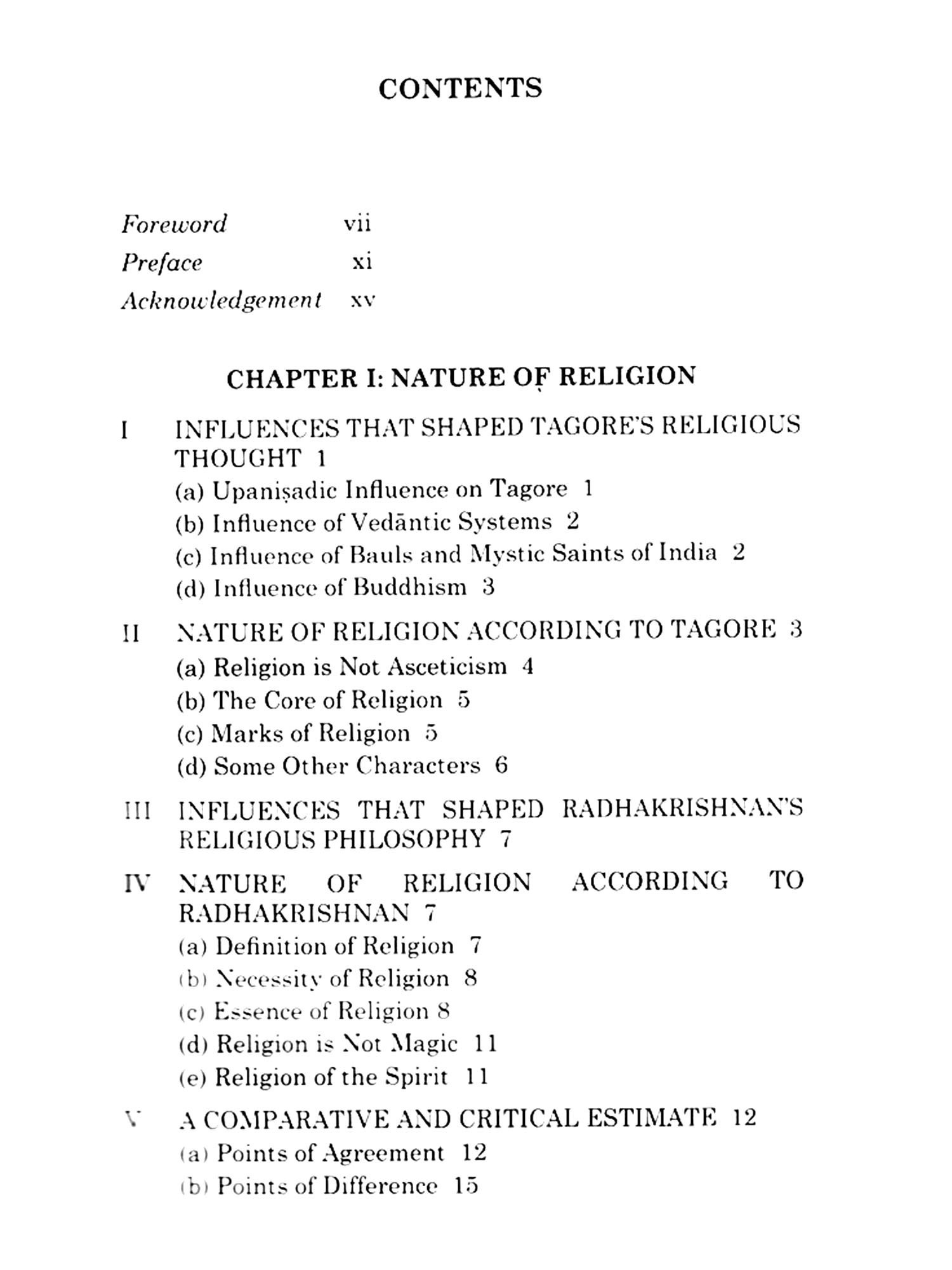 CONTENTS

Foreword vii
Preface xi
Acknowledgement xv

CHAPTER I: NATURE OF RELIGION

I INFLUENCES THAT SHAPED TAGORE'S RELIGIOUS THOUGHT 1
(a) Upaniṣadic Influence on Tagore 1
(b) Influence of Vedāntic Systems 2
(c) Influence of Bauls and Mystic Saints of India 2
(d) Influence of Buddhism 3

II NATURE OF RELIGION ACCORDING TO TAGORE 3
(a) Religion is Not Asceticism 4
(b) The Core of Religion 5
(c) Marks of Religion 5
(d) Some Other Characters 6

III INFLUENCES THAT SHAPED RADHAKRISHNAN'S RELIGIOUS PHILOSOPHY 7

IV NATURE OF RELIGION ACCORDING TO RADHAKRISHNAN 7
(a) Definition of Religion 7
(b) Necessity of Religion 8
(c) Essence of Religion 8
(d) Religion is Not Magic 11
(e) Religion of the Spirit 11

V A COMPARATIVE AND CRITICAL ESTIMATE 12
(a) Points of Agreement 12
(b) Points of Difference 15